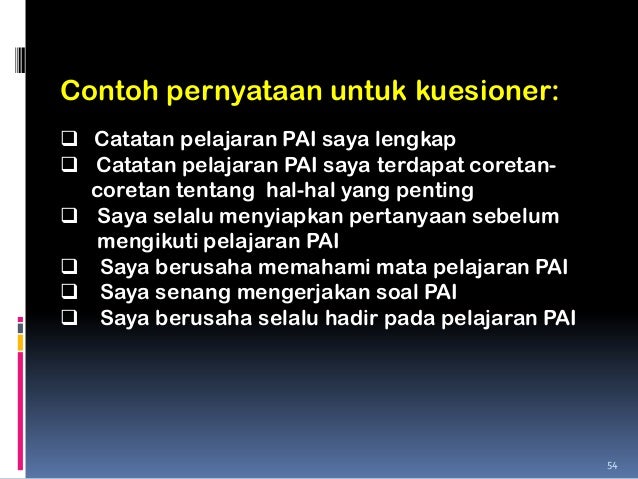 Contoh pernyataan untuk kuesioner:

❑ Catatan pelajaran PAI saya lengkap
❑ Catatan pelajaran PAI saya terdapat coretan-coretan tentang hal-hal yang penting
❑ Saya selalu menyiapkan pertanyaan sebelum mengikuti pelajaran PAI
❑ Saya berusaha memahami mata pelajaran PAI
❑ Saya senang mengerjakan soal PAI
❑ Saya berusaha selalu hadir pada pelajaran PAI

54